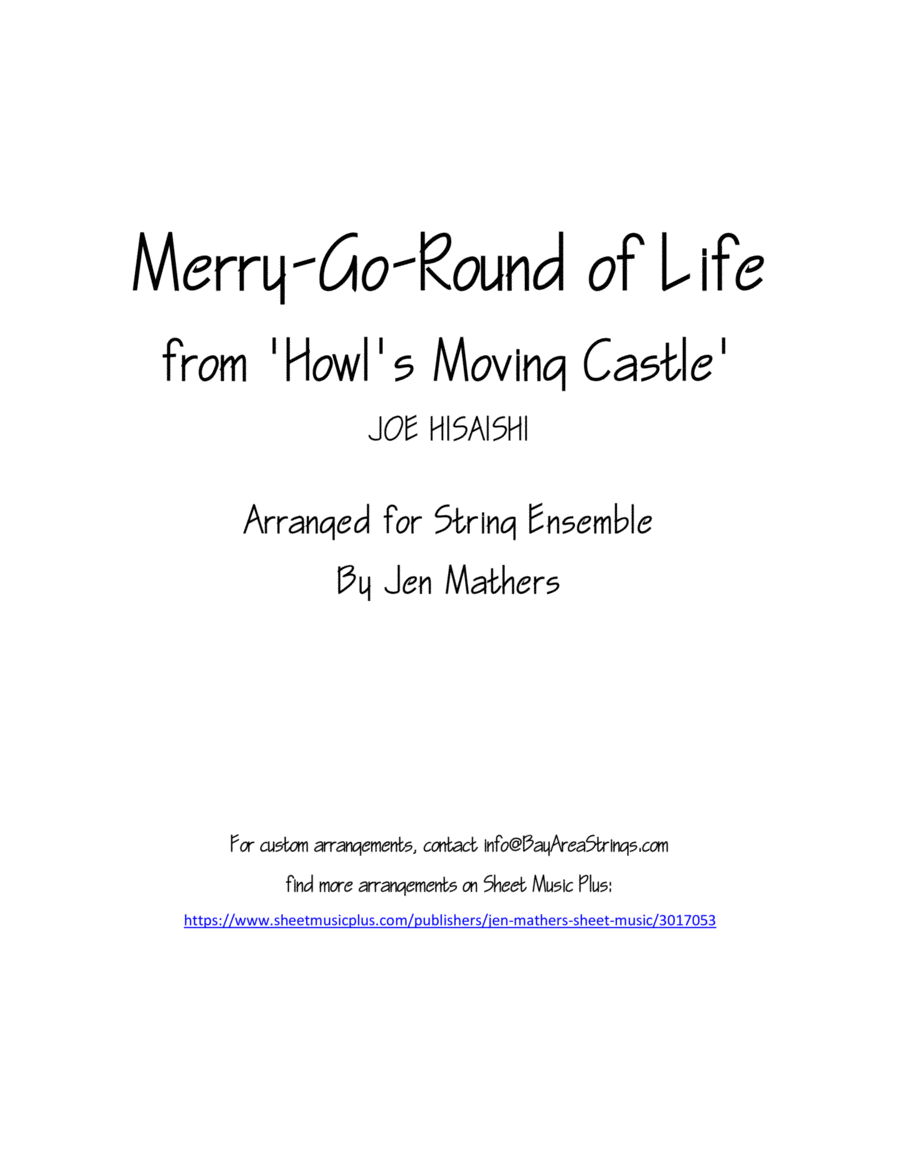 Merry-Go-Round of Life
from 'Howl's Moving Castle'
JOE HISAISHI

Arranged for String Ensemble
By Jen Mathers

For custom arrangements, contact info@BayAreaStrings.com
find more arrangements on Sheet Music Plus:
https://www.sheetmusicplus.com/publishers/jen-mathers-sheet-music/3017053